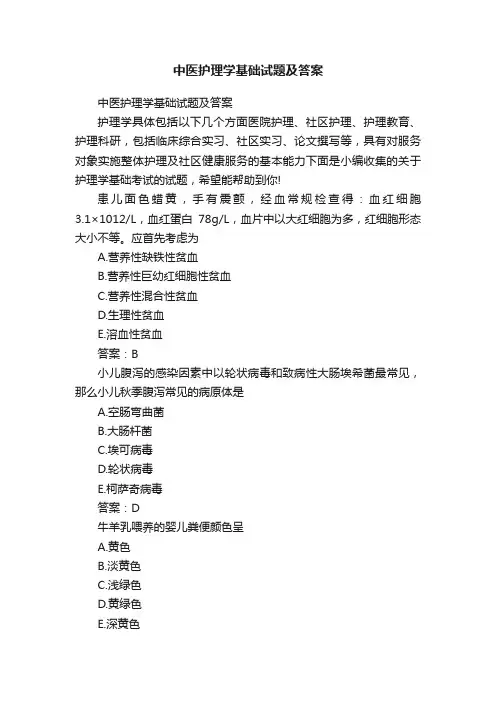 中医护理学基础试题及答案

中医护理学基础试题及答案

护理学具体包括以下几个方面医院护理、社区护理、护理教育、护理科研，包括临床综合实习、社区实习、论文撰写等，具有对服务对象实施整体护理及社区健康服务的基本能力下面是小编收集的关于护理学基础考试的试题，希望能帮助到你!

患儿面色蜡黄，手有震颤，经血常规检查得：血红细胞3.1×1012/L，血红蛋白 78g/L，血片中以大红细胞为多，红细胞形态大小不等。应首先考虑为

A.营养性缺铁性贫血

B.营养性巨幼红细胞性贫血

C.营养性混合性贫血

D.生理性贫血

E.溶血性贫血

答案：B

小儿腹泻的感染因素中以轮状病毒和致病性大肠埃希菌最常见，那么小儿秋季腹泻常见的病原体是

A.空肠弯曲菌

B.大肠杆菌

C.埃可病毒

D.轮状病毒

E.柯萨奇病毒

答案：D

牛羊乳喂养的婴儿粪便颜色呈

A.黄色

B.淡黄色

C.浅绿色

D.黄绿色

E.深黄色